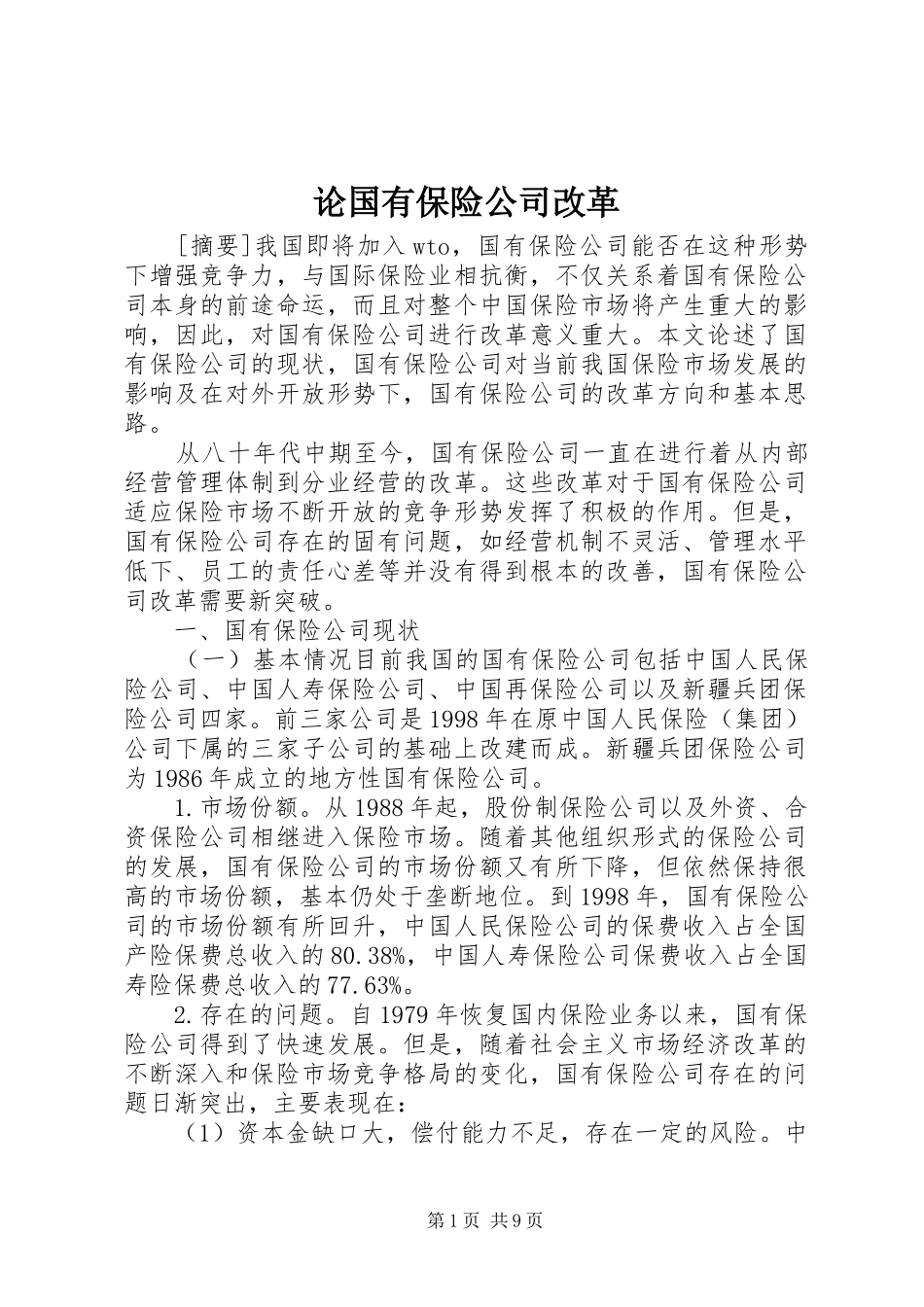 论国有保险公司改革

［摘要］我国即将加入wto，国有保险公司能否在这种形势下增强竞争力，与国际保险业相抗衡，不仅关系着国有保险公司本身的前途命运，而且对整个中国保险市场将产生重大的影响，因此，对国有保险公司进行改革意义重大。本文论述了国有保险公司的现状，国有保险公司对当前我国保险市场发展的影响及在对外开放形势下，国有保险公司的改革方向和基本思路。

从八十年代中期至今，国有保险公司一直在进行着从内部经营管理体制到分业经营的改革。这些改革对于国有保险公司适应保险市场不断开放的竞争形势发挥了积极的作用。但是，国有保险公司存在的固有问题，如经营机制不灵活、管理水平低下、员工的责任心差等并没有得到根本的改善，国有保险公司改革需要新突破。

一、国有保险公司现状

（一）基本情况目前我国的国有保险公司包括中国人民保险公司、中国人寿保险公司、中国再保险公司以及新疆兵团保险公司四家。前三家公司是1998年在原中国人民保险（集团）公司下属的三家子公司的基础上改建而成。新疆兵团保险公司为1986年成立的地方性国有保险公司。

1.市场份额。从1988年起，股份制保险公司以及外资、合资保险公司相继进入保险市场。随着其他组织形式的保险公司的发展，国有保险公司的市场份额又有所下降，但依然保持很高的市场份额，基本仍处于垄断地位。到1998年，国有保险公司的市场份额有所回升，中国人民保险公司的保费收入占全国产险保费总收入的80.38%，中国人寿保险公司保费收入占全国寿险保费总收入的77.63%。

2.存在的问题。自1979年恢复国内保险业务以来，国有保险公司得到了快速发展。但是，随着社会主义市场经济改革的不断深入和保险市场竞争格局的变化，国有保险公司存在的问题日渐突出，主要表现在：

（1）资本金缺口大，偿付能力不足，存在一定的风险。中

第1页 共9页